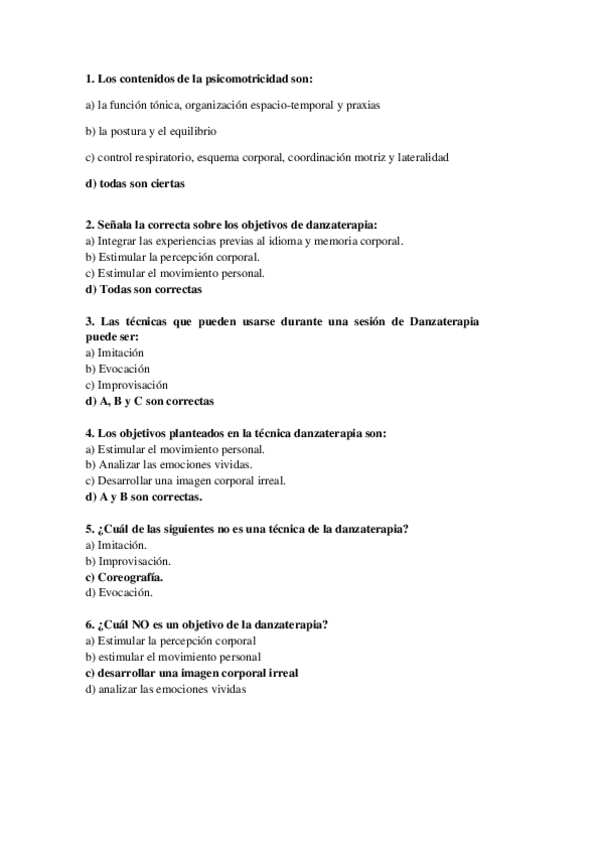 1. Los contenidos de la psicomotricidad son:

a) la función tónica, organización espacio-temporal y praxias

b) la postura y el equilibrio

c) control respiratorio, esquema corporal, coordinación motriz y lateralidad

d) todas son ciertas

2. Señala la correcta sobre los objetivos de danzaterapia:
a) Integrar las experiencias previas al idioma y memoria corporal.
b) Estimular la percepción corporal.
c) Estimular el movimiento personal.
d) Todas son correctas

3. Las técnicas que pueden usarse durante una sesión de Danzaterapia puede ser:
a) Imitación
b) Evocación
c) Improvisación
d) A, B y C son correctas

4. Los objetivos planteados en la técnica danzaterapia son:
a) Estimular el movimiento personal.
b) Analizar las emociones vividas.
c) Desarrollar una imagen corporal irreal.
d) A y B son correctas.

5. ¿Cuál de las siguientes no es una técnica de la danzaterapia?
a) Imitación.
b) Improvisación.
c) Coreografía.
d) Evocación.

6. ¿Cuál NO es un objetivo de la danzaterapia?
a) Estimular la percepción corporal
b) estimular el movimiento personal
c) desarrollar una imagen corporal irreal
d) analizar las emociones vividas